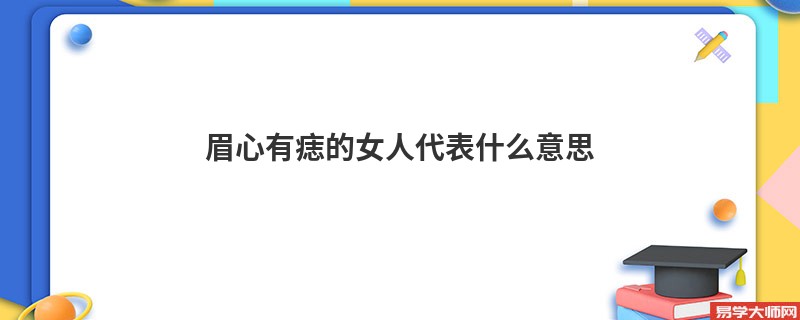 眉心有痣的女人代表什么意思

易学大师网